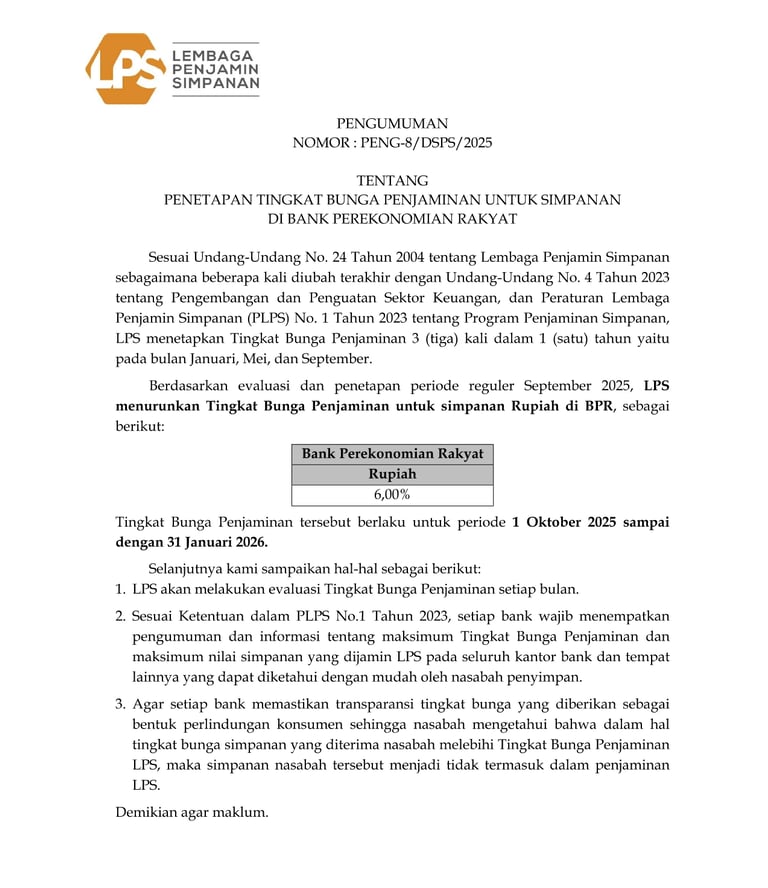 LPS
LEMBAGA PENJAMIN SIMPANAN

PENGUMUMAN
NOMOR : PENG-8/DSPS/2025

TENTANG
PENETAPAN TINGKAT BUNGA PENJAMINAN UNTUK SIMPANAN
DI BANK PEREKONOMIAN RAKYAT

Sesuai Undang-Undang No. 24 Tahun 2004 tentang Lembaga Penjamin Simpanan sebagaimana beberapa kali diubah terakhir dengan Undang-Undang No. 4 Tahun 2023 tentang Pengembangan dan Penguatan Sektor Keuangan, dan Peraturan Lembaga Penjamin Simpanan (PLPS) No. 1 Tahun 2023 tentang Program Penjaminan Simpanan, LPS menetapkan Tingkat Bunga Penjaminan 3 (tiga) kali dalam 1 (satu) tahun yaitu pada bulan Januari, Mei, dan September.

Berdasarkan evaluasi dan penetapan periode reguler September 2025, LPS menurunkan Tingkat Bunga Penjaminan untuk simpanan Rupiah di BPR, sebagai berikut:

| Bank Perekonomian Rakyat |
|---|
| Rupiah |
| 6,00% |

Tingkat Bunga Penjaminan tersebut berlaku untuk periode 1 Oktober 2025 sampai dengan 31 Januari 2026.

Selanjutnya kami sampaikan hal-hal sebagai berikut:
1. LPS akan melakukan evaluasi Tingkat Bunga Penjaminan setiap bulan.
2. Sesuai Ketentuan dalam PLPS No.1 Tahun 2023, setiap bank wajib menempatkan pengumuman dan informasi tentang maksimum Tingkat Bunga Penjaminan dan maksimum nilai simpanan yang dijamin LPS pada seluruh kantor bank dan tempat lainnya yang dapat diketahui dengan mudah oleh nasabah penyimpan.
3. Agar setiap bank memastikan transparansi tingkat bunga yang diberikan sebagai bentuk perlindungan konsumen sehingga nasabah mengetahui bahwa dalam hal tingkat bunga simpanan yang diterima nasabah melebihi Tingkat Bunga Penjaminan LPS, maka simpanan nasabah tersebut menjadi tidak termasuk dalam penjaminan LPS.

Demikian agar maklum.